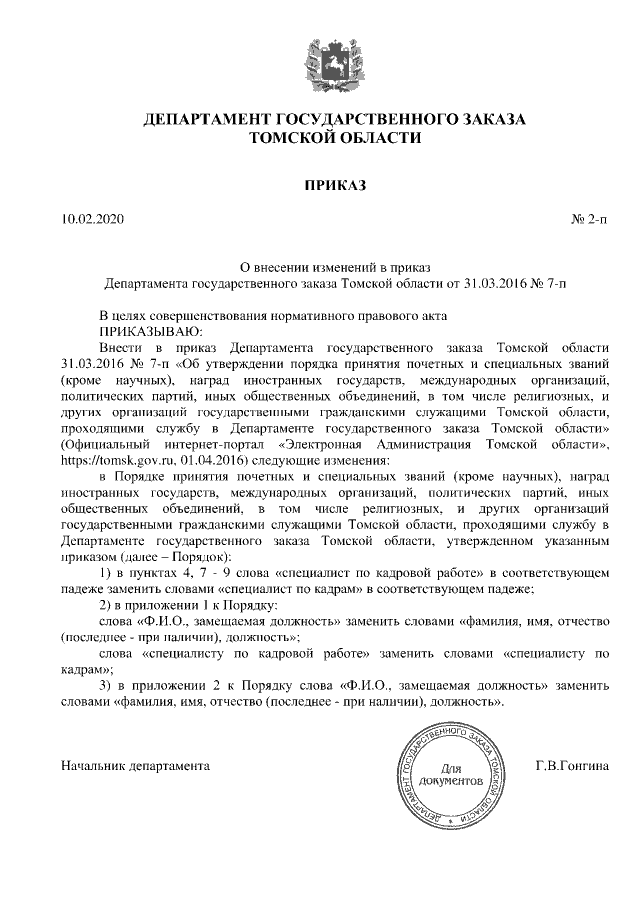 ДЕПАРТАМЕНТ ГОСУДАРСТВЕННОГО ЗАКАЗА ТОМСКОЙ ОБЛАСТИ

ПРИКАЗ

10.02.2020

№ 2-п

О внесении изменений в приказ Департамента государственного заказа Томской области от 31.03.2016 № 7-п

В целях совершенствования нормативного правового акта
ПРИКАЗЫВАЮ:

Внести в приказ Департамента государственного заказа Томской области 31.03.2016 № 7-п «Об утверждении порядка принятия почетных и специальных званий (кроме научных), наград иностранных государств, международных организаций, политических партий, иных общественных объединений, в том числе религиозных, и других организаций государственными гражданскими служащими Томской области, проходящими службу в Департаменте государственного заказа Томской области» (Официальный интернет-портал «Электронная Администрация Томской области», https://tomsk.gov.ru, 01.04.2016) следующие изменения:

в Порядке принятия почетных и специальных званий (кроме научных), наград иностранных государств, международных организаций, политических партий, иных общественных объединений, в том числе религиозных, и других организаций государственными гражданскими служащими Томской области, проходящими службу в Департаменте государственного заказа Томской области, утвержденном указанным приказом (далее – Порядок):

1) в пунктах 4, 7 - 9 слова «специалист по кадровой работе» в соответствующем падеже заменить словами «специалист по кадрам» в соответствующем падеже;

2) в приложении 1 к Порядку:

слова «Ф.И.О., замещаемая должность» заменить словами «фамилия, имя, отчество (последнее - при наличии), должность»;

слова «специалисту по кадровой работе» заменить словами «специалисту по кадрам»;

3) в приложении 2 к Порядку слова «Ф.И.О., замещаемая должность» заменить словами «фамилия, имя, отчество (последнее - при наличии), должность».

Начальник департамента

ДЕПАРТАМЕНТ ГОСУДАРСТВЕННОГО ЗАКАЗА ТОМСКОЙ ОБЛАСТИ
Для документов

Г.В.Гонгина